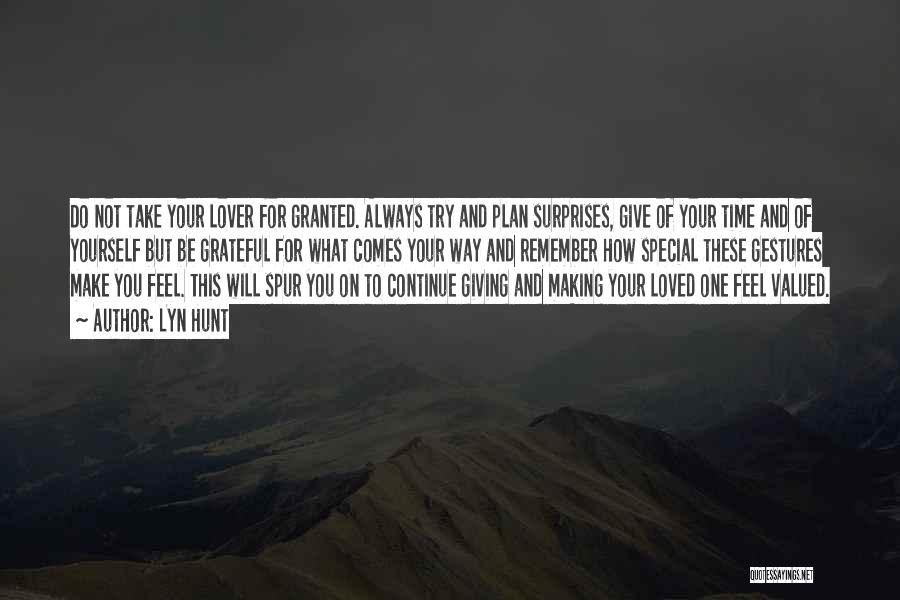 DO NOT TAKE YOUR LOVER FOR GRANTED. ALWAYS TRY AND PLAN SURPRISES, GIVE OF YOUR TIME AND OF YOURSELF BUT BE GRATEFUL FOR WHAT COMES YOUR WAY AND REMEMBER HOW SPECIAL THESE GESTURES MAKE YOU FEEL. THIS WILL SPUR YOU ON TO CONTINUE GIVING AND MAKING YOUR LOVED ONE FEEL VALUED.

~ AUTHOR: LYN HUNT

QUOTESSAYINGS.NET